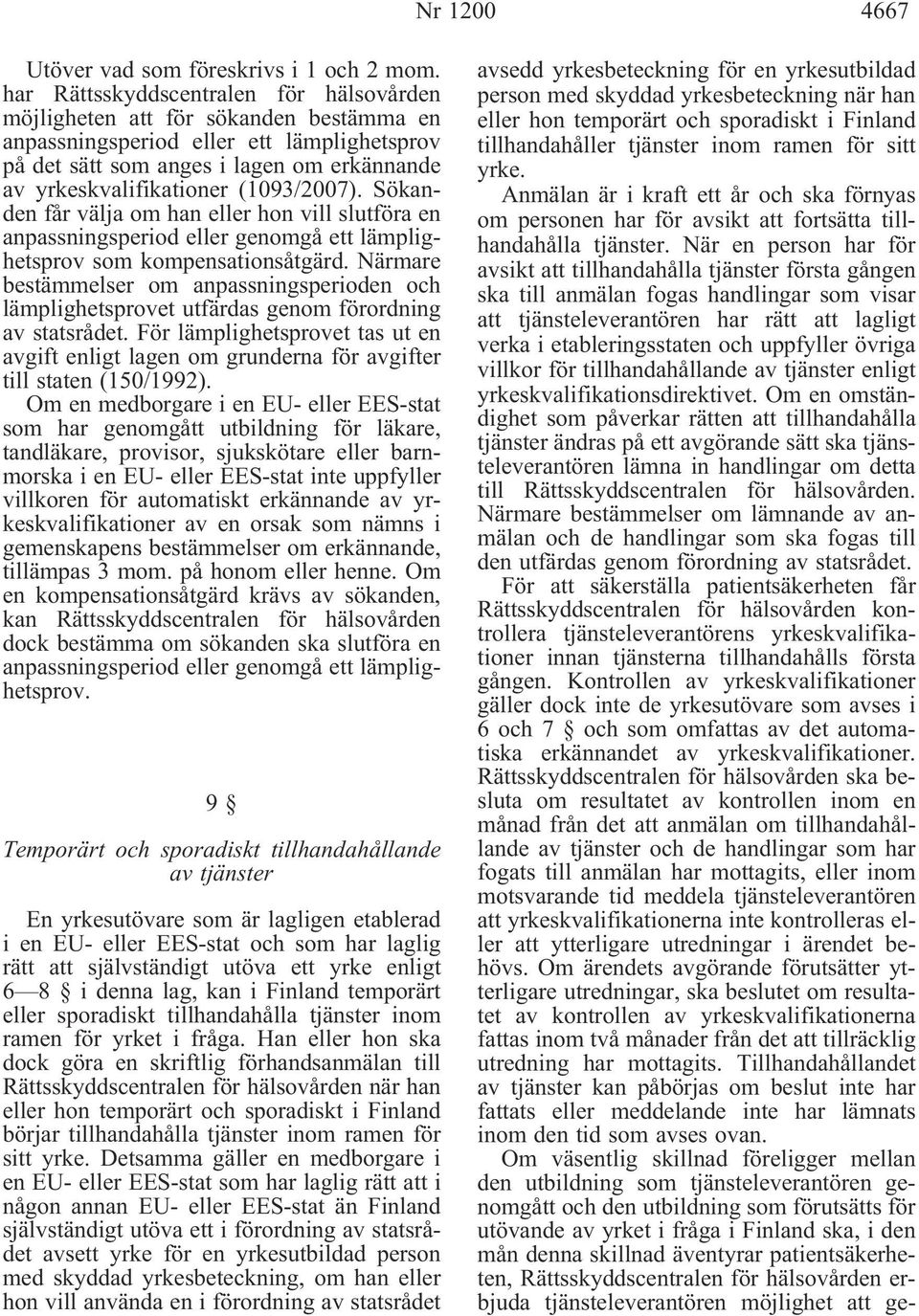 Nr 1200 4667

Utöver vad som föreskrivs i 1 och 2 mom. har Rättsskyddscentralen för hälsovården möjligheten att för sökanden bestämma en anpassningsperiod eller ett lämplighetsprov på det sätt som anges i lagen om erkännande av yrkeskvalifikationer (1093/2007). Sökanden får välja om han eller hon vill slutföra en anpassningsperiod eller genomgå ett lämplighetsprov som kompensationsåtgärd. Närmare bestämmelser om anpassningsperioden och lämplighetsprovet utfärdas genom förordning av statsrådet. För lämplighetsprovet tas ut en avgift enligt lagen om grunderna för avgifter till staten (150/1992).

Om en medborgare i en EU- eller EES-stat som har genomgått utbildning för läkare, tandläkare, provisor, sjukskötare eller barnmorska i en EU- eller EES-stat inte uppfyller villkoren för automatiskt erkännande av yrkeskvalifikationer av en orsak som nämns i gemenskapens bestämmelser om erkännande, tillämpas 3 mom. på honom eller henne. Om en kompensationsåtgärd krävs av sökanden, kan Rättsskyddscentralen för hälsovården dock bestämma om sökanden ska slutföra en anpassningsperiod eller genomgå ett lämplighetsprov.

9 §

Temporärt och sporadiskt tillhandahållande av tjänster

En yrkesutövare som är lagligen etablerad i en EU- eller EES-stat och som har laglig rätt att självständigt utöva ett yrke enligt 6—8 § i denna lag, kan i Finland temporärt eller sporadiskt tillhandahålla tjänster inom ramen för yrket i fråga. Han eller hon ska dock göra en skriftlig förhandsanmälan till Rättsskyddscentralen för hälsovården när han eller hon temporärt och sporadiskt i Finland börjar tillhandahålla tjänster inom ramen för sitt yrke. Detsamma gäller en medborgare i en EU- eller EES-stat som har laglig rätt att i någon annan EU- eller EES-stat än Finland självständigt utöva ett i förordning av statsrådet avsett yrke för en yrkesutbildad person med skyddad yrkesbeteckning, om han eller hon vill använda en i förordning av statsrådet avsedd yrkesbeteckning för en yrkesutbildad person med skyddad yrkesbeteckning när han eller hon temporärt och sporadiskt i Finland tillhandahåller tjänster inom ramen för sitt yrke.

Anmälan är i kraft ett år och ska förnyas om personen har för avsikt att fortsätta tillhandahålla tjänster. När en person har för avsikt att tillhandahålla tjänster första gången ska till anmälan fogas handlingar som visar att tjänsteleverantören har rätt att lagligt verka i etableringsstaten och uppfyller övriga villkor för tillhandahållande av tjänster enligt yrkeskvalifikationsdirektivet. Om en omständighet som påverkar rätten att tillhandahålla tjänster ändras på ett avgörande sätt ska tjänsteleverantören lämna in handlingar om detta till Rättsskyddscentralen för hälsovården. Närmare bestämmelser om lämnande av anmälan och de handlingar som ska fogas till den utfärdas genom förordning av statsrådet.

För att säkerställa patientsäkerheten får Rättsskyddscentralen för hälsovården kontrollera tjänsteleverantörens yrkeskvalifikationer innan tjänsterna tillhandahålls första gången. Kontrollen av yrkeskvalifikationer gäller dock inte de yrkesutövare som avses i 6 och 7 § och som omfattas av det automatiska erkännandet av yrkeskvalifikationer. Rättsskyddscentralen för hälsovården ska besluta om resultatet av kontrollen inom en månad från det att anmälan om tillhandahållande av tjänster och de handlingar som har fogats till anmälan har mottagits, eller inom motsvarande tid meddela tjänsteleverantören att yrkeskvalifikationerna inte kontrolleras eller att ytterligare utredningar i ärendet behövs. Om ärendets avgörande förutsätter ytterligare utredningar, ska beslutet om resultatet av kontrollen av yrkeskvalifikationerna fattas inom två månader från det att tillräcklig utredning har mottagits. Tillhandahållandet av tjänster kan påbörjas om beslut inte har fattats eller meddelande inte har lämnats inom den tid som avses ovan.

Om väsentlig skillnad föreligger mellan den utbildning som tjänsteleverantören genomgått och den utbildning som förutsätts för utövande av yrket i fråga i Finland ska, i den mån denna skillnad äventyrar patientsäkerheten, Rättsskyddscentralen för hälsovården erbjuda tjänsteleverantören möjlighet att ge-